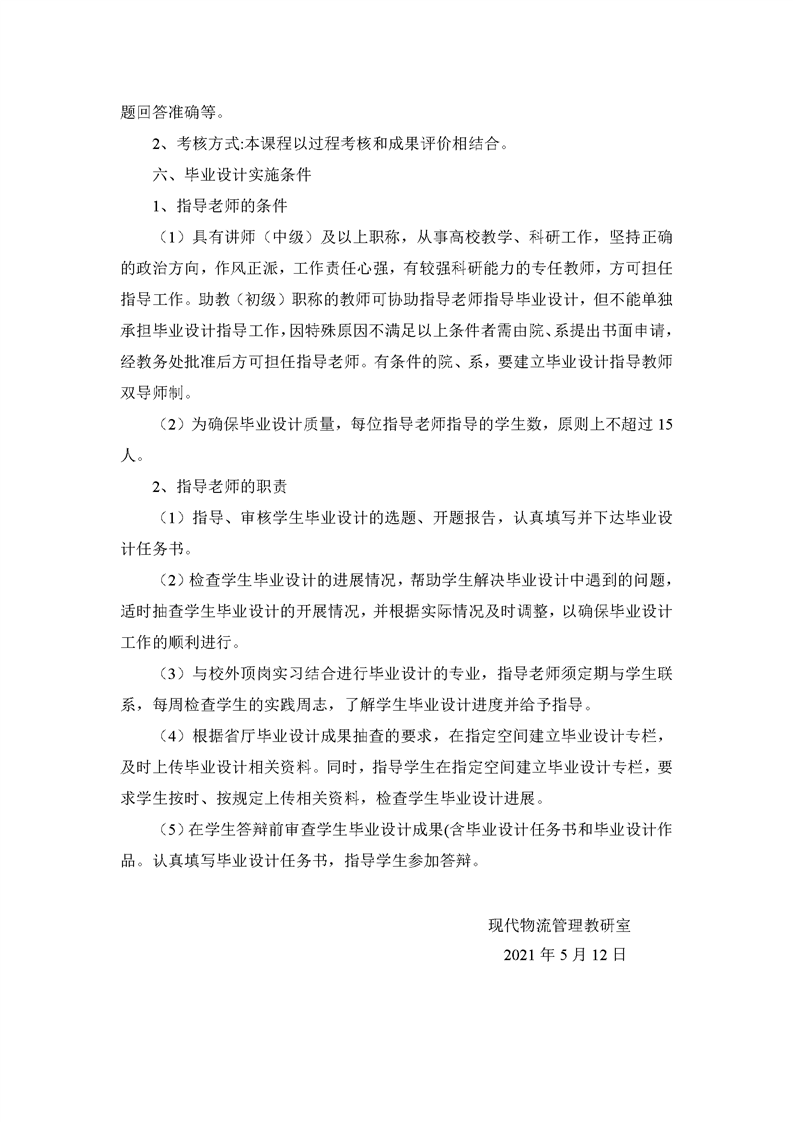 题回答准确等。

2、考核方式:本课程以过程考核和成果评价相结合。

六、毕业设计实施条件

1、指导老师的条件

（1）具有讲师（中级）及以上职称，从事高校教学、科研工作，坚持正确的政治方向，作风正派，工作责任心强，有较强科研能力的专任教师，方可担任指导工作。助教（初级）职称的教师可协助指导老师指导毕业设计，但不能单独承担毕业设计指导工作，因特殊原因不满足以上条件者需由院、系提出书面申请，经教务处批准后方可担任指导老师。有条件的院、系，要建立毕业设计指导教师双导师制。

（2）为确保毕业设计质量，每位指导老师指导的学生数，原则上不超过 15 人。

2、指导老师的职责

（1）指导、审核学生毕业设计的选题、开题报告，认真填写并下达毕业设计任务书。

（2）检查学生毕业设计的进展情况，帮助学生解决毕业设计中遇到的问题，适时抽查学生毕业设计的开展情况，并根据实际情况及时调整，以确保毕业设计工作的顺利进行。

（3）与校外顶岗实习结合进行毕业设计的专业，指导老师须定期与学生联系，每周检查学生的实践周志，了解学生毕业设计进度并给予指导。

（4）根据省厅毕业设计成果抽查的要求，在指定空间建立毕业设计专栏，及时上传毕业设计相关资料。同时，指导学生在指定空间建立毕业设计专栏，要求学生按时、按规定上传相关资料，检查学生毕业设计进展。

（5）在学生答辩前审查学生毕业设计成果(含毕业设计任务书和毕业设计作品。认真填写毕业设计任务书，指导学生参加答辩。

现代物流管理教研室

2021 年 5 月 12 日